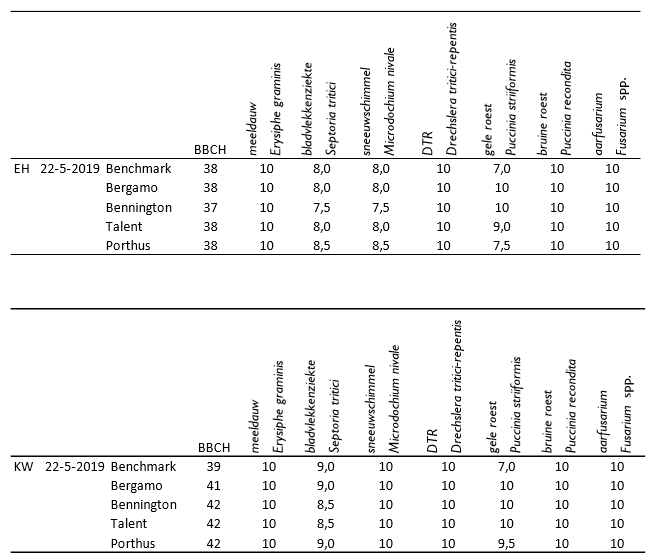 | | | | BBCH | meeldauw Erysiphe graminis | bladvlekkenziekte Septoria tritici | sneeuwschimmel Microdochium nivale | DTR Drechslera tritici-repentis | gele roest Puccinia striiformis | bruine roest Puccinia recondita | aarfusarium Fusarium spp. |
|---|---|---|---|---|---|---|---|---|---|---|
| EH | 22-5-2019 | Benchmark | 38 | 10 | 8,0 | 8,0 | 10 | 7,0 | 10 | 10 |
| | | Bergamo | 38 | 10 | 8,0 | 8,0 | 10 | 10 | 10 | 10 |
| | | Bennington | 37 | 10 | 7,5 | 7,5 | 10 | 10 | 10 | 10 |
| | | Talent | 38 | 10 | 8,0 | 8,0 | 10 | 9,0 | 10 | 10 |
| | | Porthus | 38 | 10 | 8,5 | 8,5 | 10 | 7,5 | 10 | 10 |

| | | | BBCH | meeldauw Erysiphe graminis | bladvlekkenziekte Septoria tritici | sneeuwschimmel Microdochium nivale | DTR Drechslera tritici-repentis | gele roest Puccinia striiformis | bruine roest Puccinia recondita | aarfusarium Fusarium spp. |
|---|---|---|---|---|---|---|---|---|---|---|
| KW | 22-5-2019 | Benchmark | 39 | 10 | 9,0 | 10 | 10 | 7,0 | 10 | 10 |
| | | Bergamo | 41 | 10 | 9,0 | 10 | 10 | 10 | 10 | 10 |
| | | Bennington | 42 | 10 | 8,5 | 10 | 10 | 10 | 10 | 10 |
| | | Talent | 42 | 10 | 8,5 | 10 | 10 | 10 | 10 | 10 |
| | | Porthus | 42 | 10 | 9,0 | 10 | 10 | 9,5 | 10 | 10 |